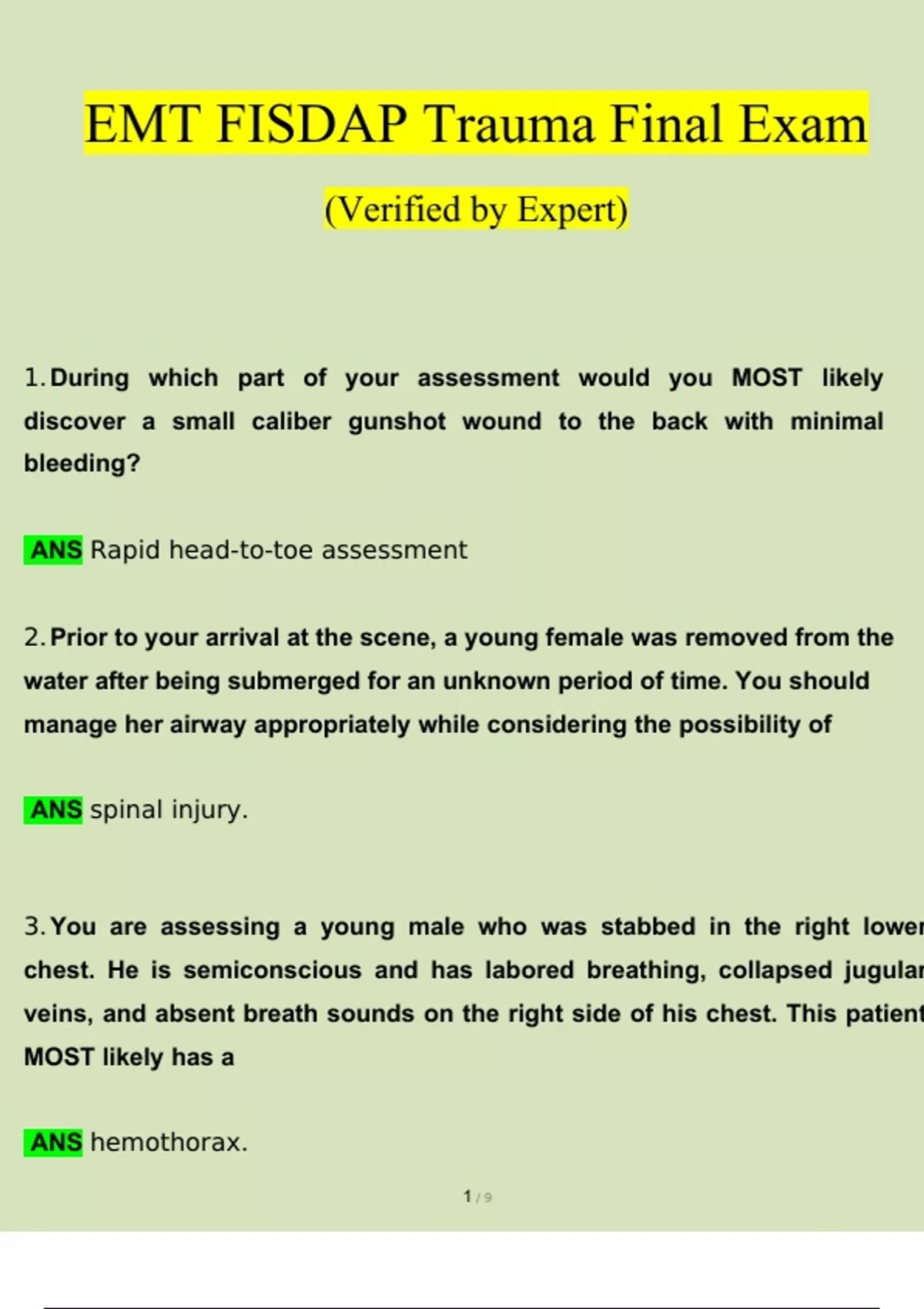 EMT FISDAP Trauma Final Exam

(Verified by Expert)

1. During which part of your assessment would you MOST likely discover a small caliber gunshot wound to the back with minimal bleeding?

ANS Rapid head-to-toe assessment

2. Prior to your arrival at the scene, a young female was removed from the water after being submerged for an unknown period of time. You should manage her airway appropriately while considering the possibility of

ANS spinal injury.

3. You are assessing a young male who was stabbed in the right lower chest. He is semiconscious and has labored breathing, collapsed jugular veins, and absent breath sounds on the right side of his chest. This patient MOST likely has a

ANS hemothorax.

1 / 9